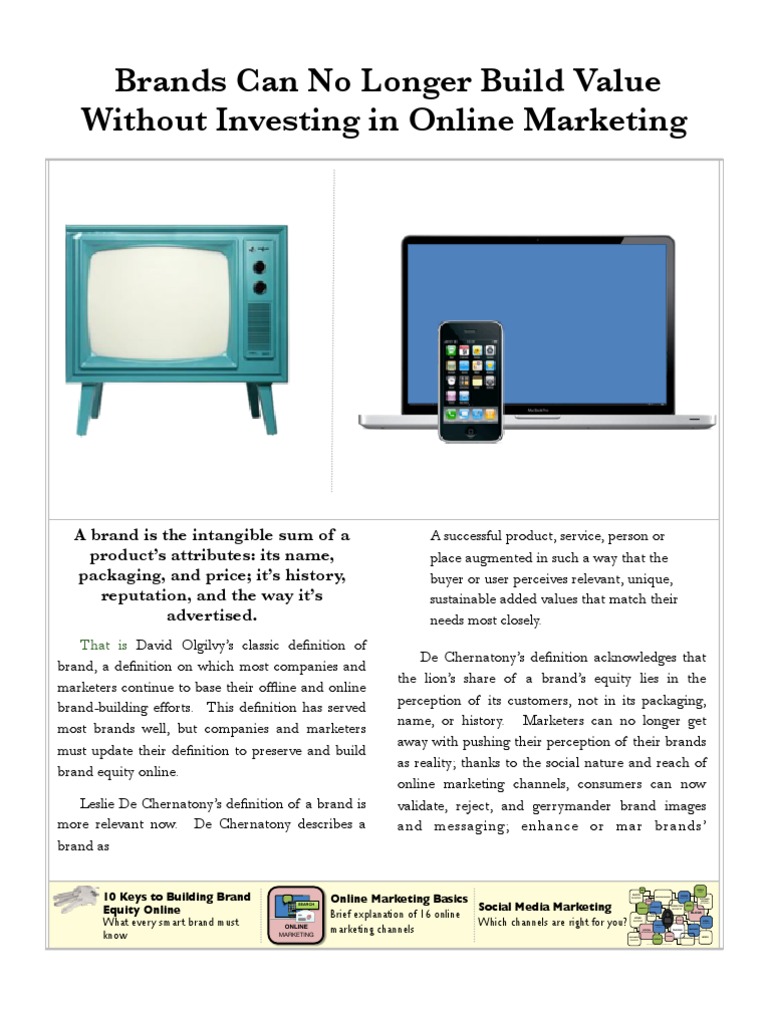 Brands Can No Longer Build Value Without Investing in Online Marketing

A brand is the intangible sum of a product's attributes: its name, packaging, and price; it's history, reputation, and the way it's advertised.

That is David Olgilvy's classic definition of brand, a definition on which most companies and marketers continue to base their offline and online brand-building efforts. This definition has served most brands well, but companies and marketers must update their definition to preserve and build brand equity online.

Leslie De Chernatony's definition of a brand is more relevant now. De Chernatony describes a brand as

A successful product, service, person or place augmented in such a way that the buyer or user perceives relevant, unique, sustainable added values that match their needs most closely.

De Chernatony's definition acknowledges that the lion's share of a brand's equity lies in the perception of its customers, not in its packaging, name, or history. Marketers can no longer get away with pushing their perception of their brands as reality; thanks to the social nature and reach of online marketing channels, consumers can now validate, reject, and gerrymander brand images and messaging; enhance or mar brands'

10 Keys to Building Brand Equity Online
What every smart brand must know

ONLINE MARKETING

Online Marketing Basics
Brief explanation of 16 online marketing channels

Social Media Marketing
Which channels are right for you?